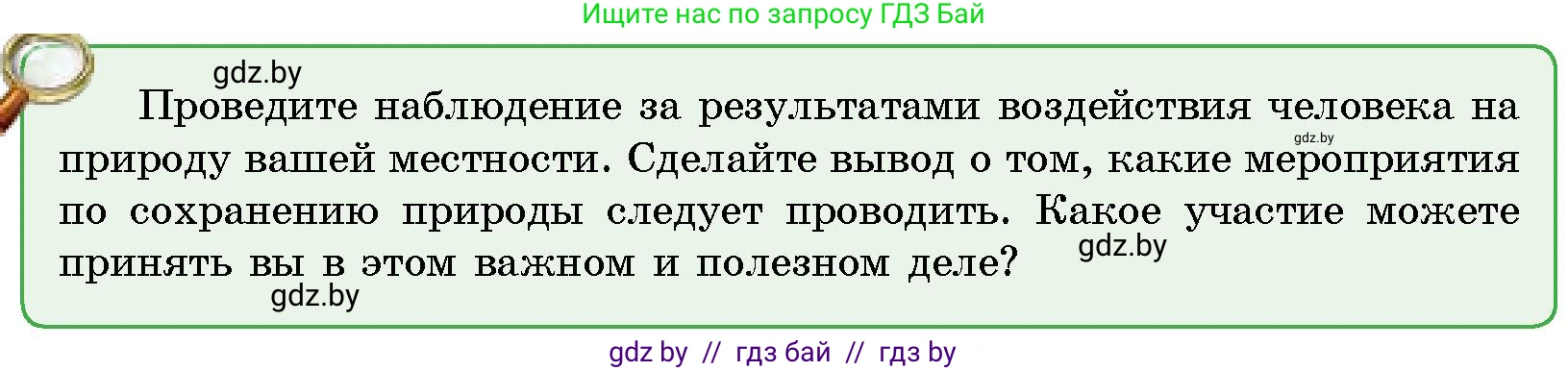 Ищите нас по запросу ГДЗ Бай

gdz.by

Проведите наблюдение за результатами воздействия человека на природу вашей местности. Сделайте вывод о том, какие мероприятия по сохранению природы следует проводить. Какое участие можете принять вы в этом важном и полезном деле?

gdz.by

gdz.by

gdz.by

gdz by // гдз бай // гдз by